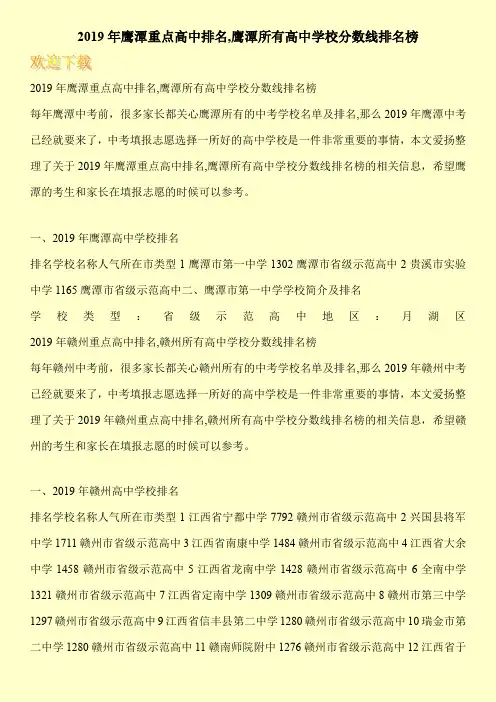 2019年鹰潭重点高中排名,鹰潭所有高中学校分数线排名榜

欢迎下载

2019年鹰潭重点高中排名,鹰潭所有高中学校分数线排名榜

每年鹰潭中考前，很多家长都关心鹰潭所有的中考学校名单及排名,那么2019年鹰潭中考已经就要来了，中考填报志愿选择一所好的高中学校是一件非常重要的事情，本文爱扬整理了关于2019年鹰潭重点高中排名,鹰潭所有高中学校分数线排名榜的相关信息，希望鹰潭的考生和家长在填报志愿的时候可以参考。

一、2019年鹰潭高中学校排名

排名学校名称人气所在市类型 1 鹰潭市第一中学 1302 鹰潭市省级示范高中 2 贵溪市实验中学 1165 鹰潭市省级示范高中二、鹰潭市第一中学学校简介及排名

学校类型：省级示范高中地区：月湖区

2019年赣州重点高中排名,赣州所有高中学校分数线排名榜

每年赣州中考前，很多家长都关心赣州所有的中考学校名单及排名,那么2019年赣州中考已经就要来了，中考填报志愿选择一所好的高中学校是一件非常重要的事情，本文爱扬整理了关于2019年赣州重点高中排名,赣州所有高中学校分数线排名榜的相关信息，希望赣州的考生和家长在填报志愿的时候可以参考。

一、2019年赣州高中学校排名

排名学校名称人气所在市类型 1 江西省宁都中学 7792 赣州市省级示范高中 2 兴国县将军中学 1711 赣州市省级示范高中 3 江西省南康中学 1484 赣州市省级示范高中 4 江西省大余中学 1458 赣州市省级示范高中 5 江西省龙南中学 1428 赣州市省级示范高中 6 全南中学 1321 赣州市省级示范高中 7 江西省定南中学 1309 赣州市省级示范高中 8 赣州市第三中学 1297 赣州市省级示范高中 9 江西省信丰县第二中学 1280 赣州市省级示范高中 10 瑞金市第二中学 1280 赣州市省级示范高中 11 赣南师院附中 1276 赣州市省级示范高中 12 江西省于